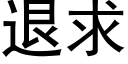 退求